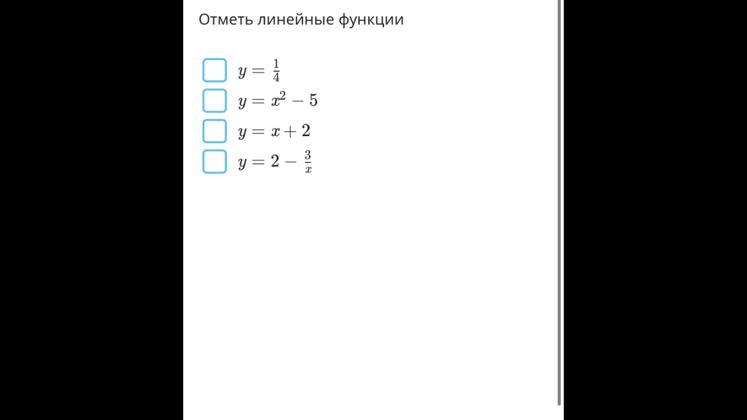 Отметь линейные функции

$y = \frac{1}{4}$

$y = x^2 - 5$

$y = x + 2$

$y = 2 - \frac{3}{x}$